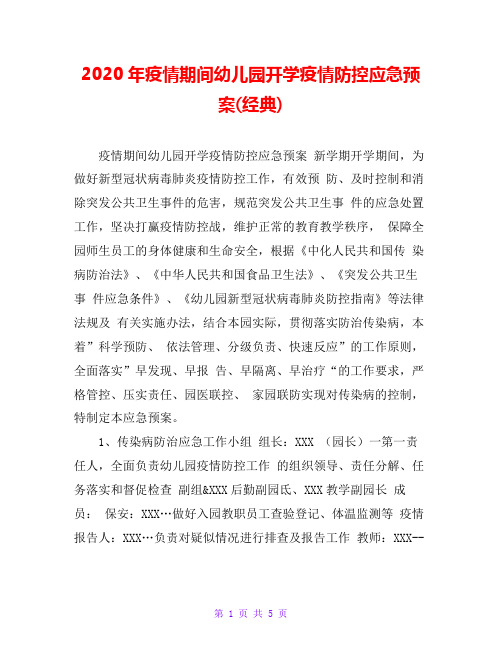 2020年疫情期间幼儿园开学疫情防控应急预案(经典)

疫情期间幼儿园开学疫情防控应急预案 新学期开学期间，为做好新型冠状病毒肺炎疫情防控工作，有效预 防、及时控制和消除突发公共卫生事件的危害，规范突发公共卫生事 件的应急处置工作，坚决打赢疫情防控战，维护正常的教育教学秩序， 保障全园师生员工的身体健康和生命安全，根据《中化人民共和国传 染病防治法》、《中华人民共和国食品卫生法》、《突发公共卫生事 件应急条件》、《幼儿园新型冠状病毒肺炎防控指南》等法律法规及 有关实施办法，结合本园实际，贯彻落实防治传染病，本着”科学预防、 依法管理、分级负责、快速反应”的工作原则，全面落实”早发现、早报 告、早隔离、早治疗“的工作要求，严格管控、压实责任、园医联控、 家园联防实现对传染病的控制，特制定本应急预案。

1、传染病防治应急工作小组 组长：XXX （园长）一第一责任人，全面负责幼儿园疫情防控工作 的组织领导、责任分解、任务落实和督促检查 副组&XXX后勤副园氏、XXX教学副园长 成员： 保安：XXX…做好入园教职员工查验登记、体温监测等 疫情报告人：XXX…负责对疑似情况进行排查及报告工作 教师：XXX--

第 1 页 共 5 页